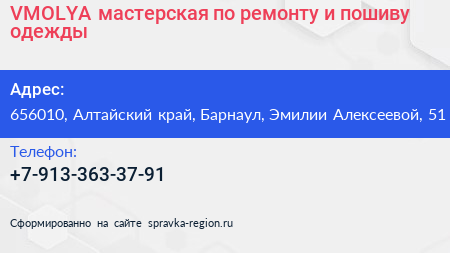 VMOLYA мастерская по ремонту и пошиву одежды

Адрес:

656010, Алтайский край, Барнаул, Эмилии Алексеевой, 51

Телефон:

+7-913-363-37-91

Сформированно на сайте spravka-region.ru